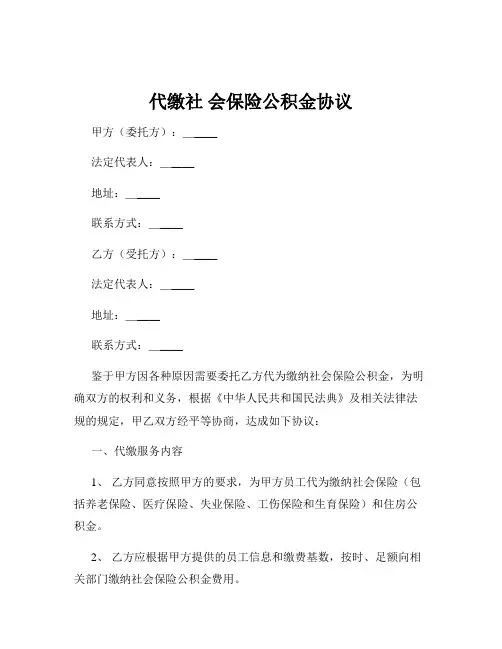 代缴社 会保险公积金协议

甲方（委托方）：______

法定代表人：______

地址：______

联系方式：______

乙方（受托方）：______

法定代表人：______

地址：______

联系方式：______

鉴于甲方因各种原因需要委托乙方代为缴纳社会保险公积金，为明确双方的权利和义务，根据《中华人民共和国民法典》及相关法律法规的规定，甲乙双方经平等协商，达成如下协议：

一、代缴服务内容

1、 乙方同意按照甲方的要求，为甲方员工代为缴纳社会保险（包括养老保险、医疗保险、失业保险、工伤保险和生育保险）和住房公积金。

2、 乙方应根据甲方提供的员工信息和缴费基数，按时、足额向相关部门缴纳社会保险公积金费用。